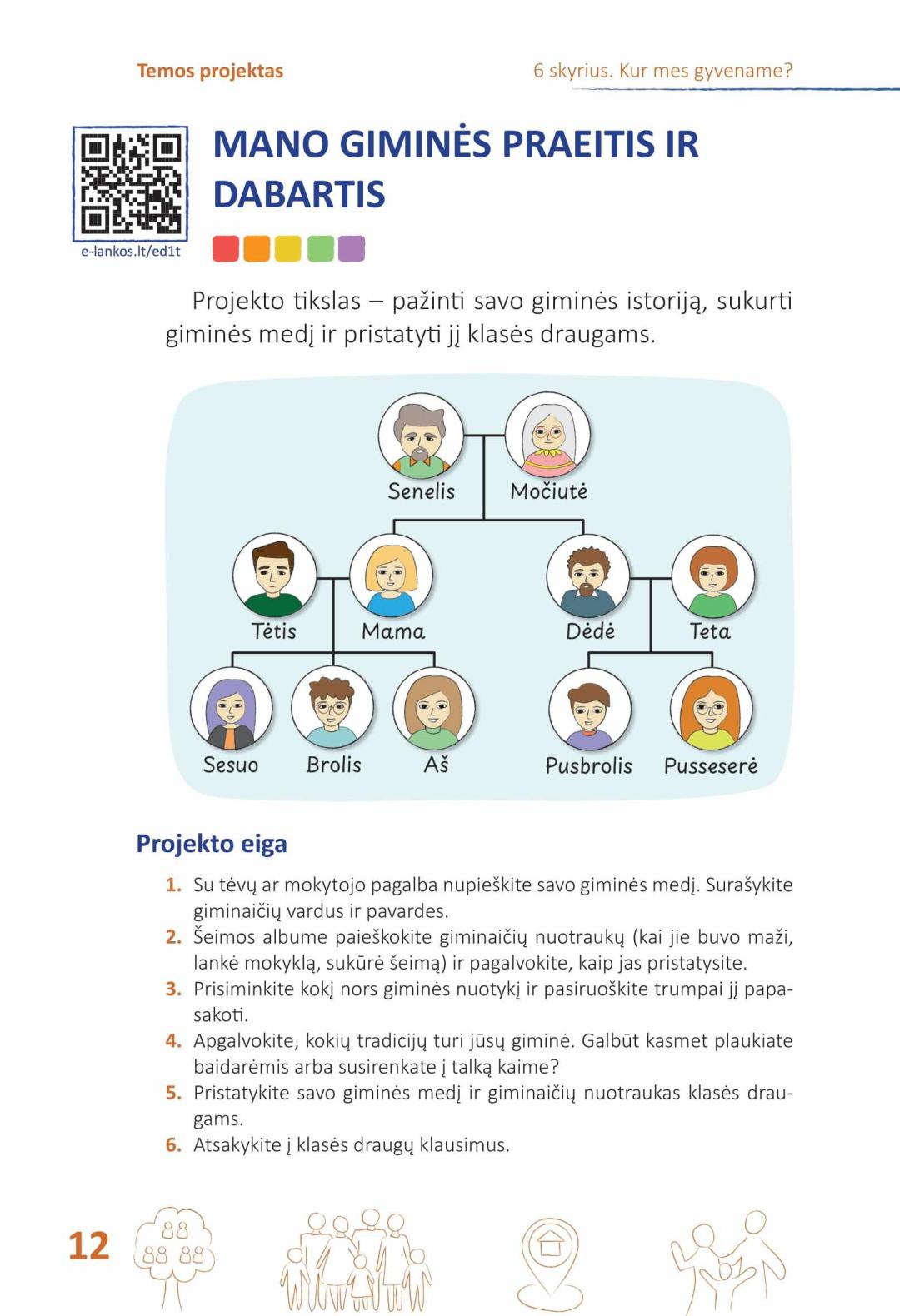 Temos projektas

6 skyrius. Kur mes gyvename?

e-lankos.lt/ed1t

MANO GIMINĖS PRAEITIS IR DABARTIS

Projekto tikslas – pažinti savo giminės istoriją, sukurti giminės medį ir pristatyti jį klasės draugams.

Senelis
Močiutė
Tėtis
Mama
Dėdė
Teta
Sesuo
Brolis
Aš
Pusbrolis
Pusseserė

Projekto eiga

1. Su tėvų ar mokytojo pagalba nupieškite savo giminės medį. Surašykite giminaičių vardus ir pavardes.
2. Šeimos albume paieškokite giminaičių nuotraukų (kai jie buvo maži, lankė mokyklą, sukūrė šeimą) ir pagalvokite, kaip jas pristatysite.
3. Prisiminkite kokį nors giminės nuotykį ir pasiruoškite trumpai jį papasakoti.
4. Apgalvokite, kokių tradicijų turi jūsų giminė. Galbūt kasmet plaukiate baidarėmis arba susirenkate į talką kaime?
5. Pristatykite savo giminės medį ir giminaičių nuotraukas klasės draugams.
6. Atsakykite į klasės draugų klausimus.

12